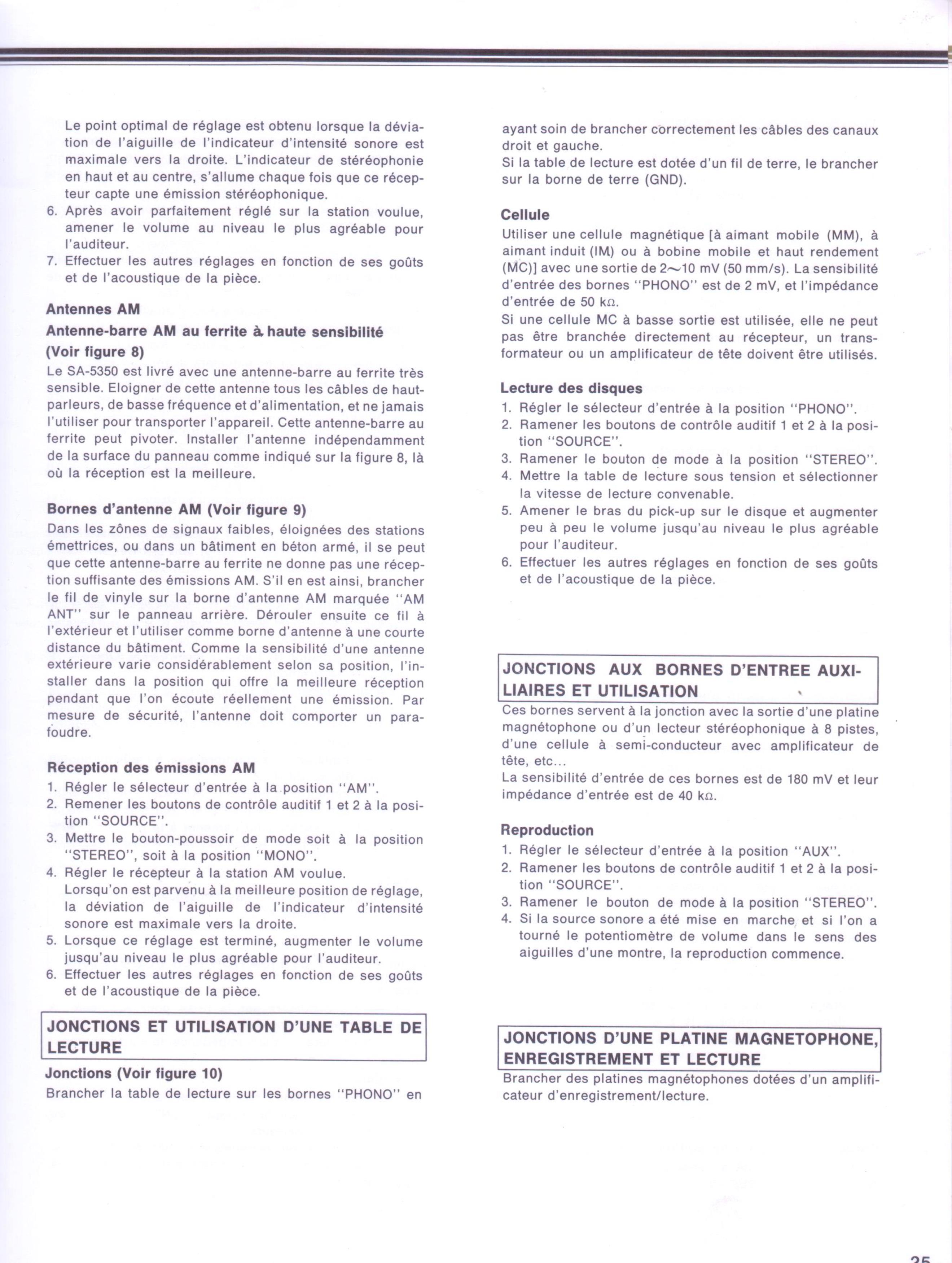 Le point optimal de réglage est obtenu lorsque la déviation de l'aiguille de l'indicateur d'intensité sonore est maximale vers la droite. L'indicateur de stéréophonie en haut et au centre, s'allume chaque fois que ce récepteur capte une émission stéréophonique.
6. Après avoir parfaitement réglé sur la station voulue, amener le volume au niveau le plus agréable pour l'auditeur.
7. Effectuer les autres réglages en fonction de ses goûts et de l'acoustique de la pièce.

Antennes AM
Antenne-barre AM au ferrite à haute sensibilité (Voir figure 8)
Le SA-5350 est livré avec une antenne-barre au ferrite très sensible. Eloigner de cette antenne tous les câbles de haut-parleurs, de basse fréquence et d'alimentation, et ne jamais l'utiliser pour transporter l'appareil. Cette antenne-barre au ferrite peut pivoter. Installer l'antenne indépendamment de la surface du panneau comme indiqué sur la figure 8, là où la réception est la meilleure.

Bornes d'antenne AM (Voir figure 9)
Dans les zônes de signaux faibles, éloignées des stations émettrices, ou dans un bâtiment en béton armé, il se peut que cette antenne-barre au ferrite ne donne pas une réception suffisante des émissions AM. S'il en est ainsi, brancher le fil de vinyle sur la borne d'antenne AM marquée "AM ANT" sur le panneau arrière. Dérouler ensuite ce fil à l'extérieur et l'utiliser comme borne d'antenne à une courte distance du bâtiment. Comme la sensibilité d'une antenne extérieure varie considérablement selon sa position, l'installer dans la position qui offre la meilleure réception pendant que l'on écoute réellement une émission. Par mesure de sécurité, l'antenne doit comporter un parafoudre.

Réception des émissions AM
1. Régler le sélecteur d'entrée à la position "AM".
2. Remener les boutons de contrôle auditif 1 et 2 à la position "SOURCE".
3. Mettre le bouton-poussoir de mode soit à la position "STEREO", soit à la position "MONO".
4. Régler le récepteur à la station AM voulue. Lorsqu'on est parvenu à la meilleure position de réglage, la déviation de l'aiguille de l'indicateur d'intensité sonore est maximale vers la droite.
5. Lorsque ce réglage est terminé, augmenter le volume jusqu'au niveau le plus agréable pour l'auditeur.
6. Effectuer les autres réglages en fonction de ses goûts et de l'acoustique de la pièce.

JONCTIONS ET UTILISATION D'UNE TABLE DE LECTURE

Jonctions (Voir figure 10)
Brancher la table de lecture sur les bornes "PHONO" en ayant soin de brancher correctement les câbles des canaux droit et gauche.
Si la table de lecture est dotée d'un fil de terre, le brancher sur la borne de terre (GND).

Cellule
Utiliser une cellule magnétique [à aimant mobile (MM), à aimant induit (IM) ou à bobine mobile et haut rendement (MC)] avec une sortie de 2~10 mV (50 mm/s). La sensibilité d'entrée des bornes "PHONO" est de 2 mV, et l'impédance d'entrée de 50 kΩ.
Si une cellule MC à basse sortie est utilisée, elle ne peut pas être branchée directement au récepteur, un transformateur ou un amplificateur de tête doivent être utilisés.

Lecture des disques
1. Régler le sélecteur d'entrée à la position "PHONO".
2. Ramener les boutons de contrôle auditif 1 et 2 à la position "SOURCE".
3. Ramener le bouton de mode à la position "STEREO".
4. Mettre la table de lecture sous tension et sélectionner la vitesse de lecture convenable.
5. Amener le bras du pick-up sur le disque et augmenter peu à peu le volume jusqu'au niveau le plus agréable pour l'auditeur.
6. Effectuer les autres réglages en fonction de ses goûts et de l'acoustique de la pièce.

JONCTIONS AUX BORNES D'ENTREE AUXILIAIRES ET UTILISATION
Ces bornes servent à la jonction avec la sortie d'une platine magnétophone ou d'un lecteur stéréophonique à 8 pistes, d'une cellule à semi-conducteur avec amplificateur de tête, etc...
La sensibilité d'entrée de ces bornes est de 180 mV et leur impédance d'entrée est de 40 kΩ.

Reproduction
1. Régler le sélecteur d'entrée à la position "AUX".
2. Ramener les boutons de contrôle auditif 1 et 2 à la position "SOURCE".
3. Ramener le bouton de mode à la position "STEREO".
4. Si la source sonore a été mise en marche et si l'on a tourné le potentiomètre de volume dans le sens des aiguilles d'une montre, la reproduction commence.

JONCTIONS D'UNE PLATINE MAGNETOPHONE, ENREGISTREMENT ET LECTURE
Brancher des platines magnétophones dotées d'un amplificateur d'enregistrement/lecture.

25